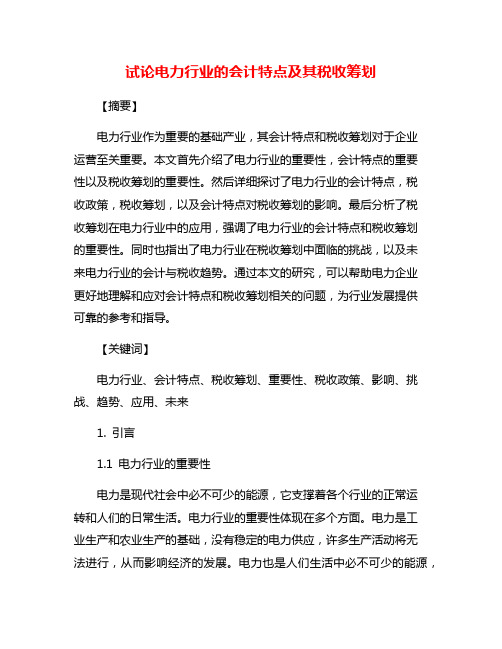 试论电力行业的会计特点及其税收筹划

【摘要】

电力行业作为重要的基础产业，其会计特点和税收筹划对于企业运营至关重要。本文首先介绍了电力行业的重要性，会计特点的重要性以及税收筹划的重要性。然后详细探讨了电力行业的会计特点，税收政策，税收筹划，以及会计特点对税收筹划的影响。最后分析了税收筹划在电力行业中的应用，强调了电力行业的会计特点和税收筹划的重要性。同时也指出了电力行业在税收筹划中面临的挑战，以及未来电力行业的会计与税收趋势。通过本文的研究，可以帮助电力企业更好地理解和应对会计特点和税收筹划相关的问题，为行业发展提供可靠的参考和指导。

【关键词】

电力行业、会计特点、税收筹划、重要性、税收政策、影响、挑战、趋势、应用、未来

1. 引言

1.1 电力行业的重要性

电力是现代社会中必不可少的能源，它支撑着各个行业的正常运转和人们的日常生活。电力行业的重要性体现在多个方面。电力是工业生产和农业生产的基础，没有稳定的电力供应，许多生产活动将无法进行，从而影响经济的发展。电力也是人们生活中必不可少的能源，